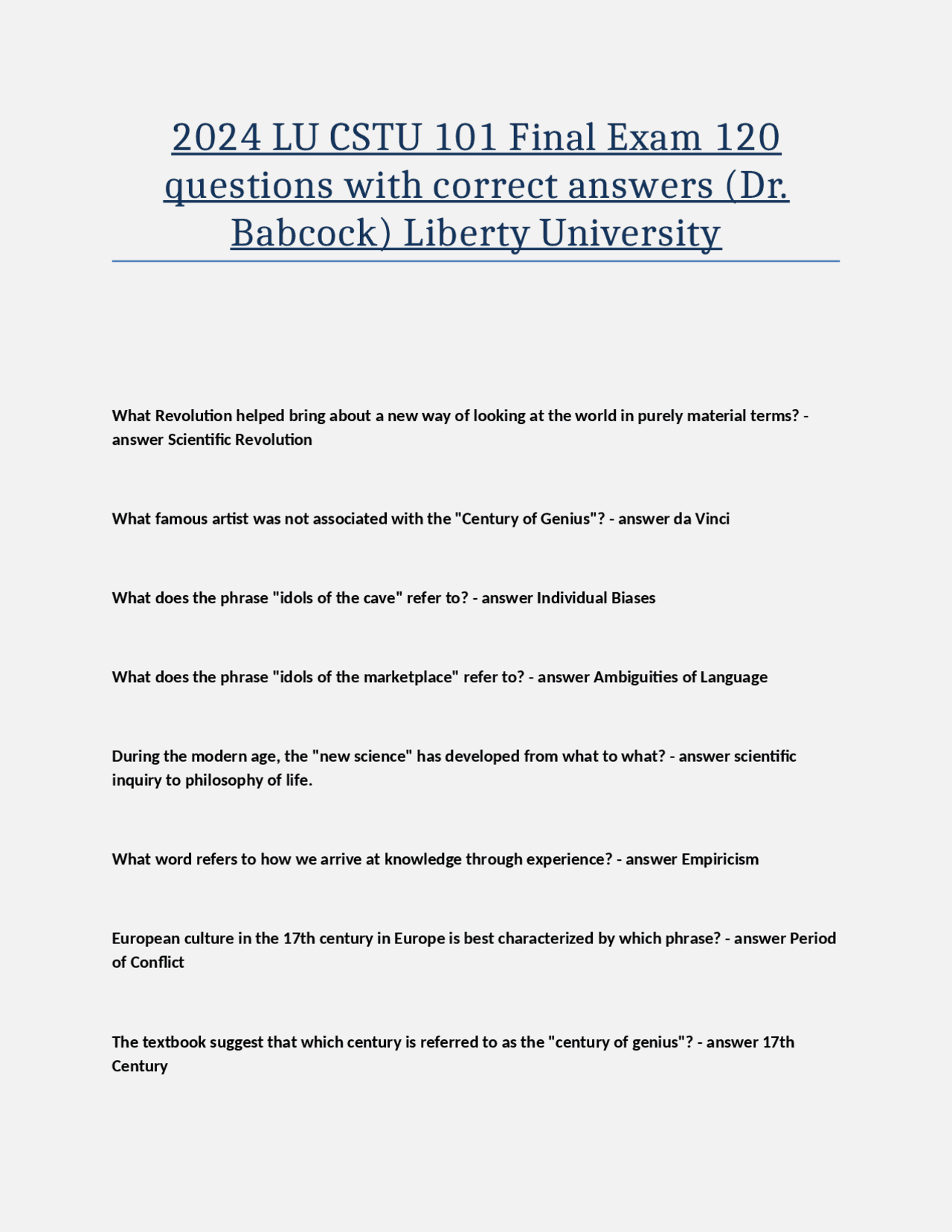 2024 LU CSTU 101 Final Exam 120 questions with correct answers (Dr. Babcock) Liberty University

What Revolution helped bring about a new way of looking at the world in purely material terms? - answer Scientific Revolution

What famous artist was not associated with the "Century of Genius"? - answer da Vinci

What does the phrase "idols of the cave" refer to? - answer Individual Biases

What does the phrase "idols of the marketplace" refer to? - answer Ambiguities of Language

During the modern age, the "new science" has developed from what to what? - answer scientific inquiry to philosophy of life.

What word refers to how we arrive at knowledge through experience? - answer Empiricism

European culture in the 17th century in Europe is best characterized by which phrase? - answer Period of Conflict

The textbook suggest that which century is referred to as the "century of genius"? - answer 17th Century